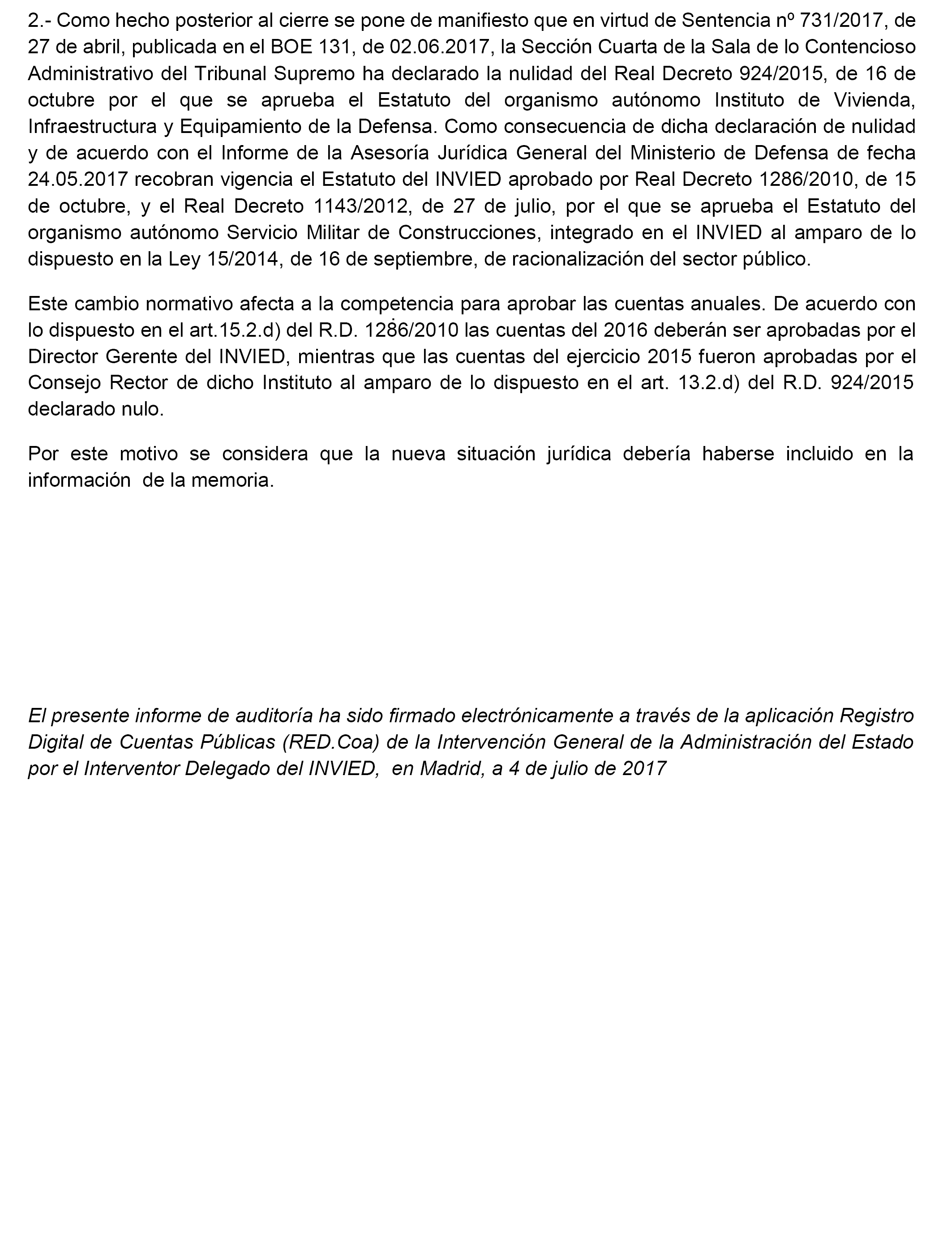 2.- Como hecho posterior al cierre se pone de manifiesto que en virtud de Sentencia nº 731/2017, de 27 de abril, publicada en el BOE 131, de 02.06.2017, la Sección Cuarta de la Sala de lo Contencioso Administrativo del Tribunal Supremo ha declarado la nulidad del Real Decreto 924/2015, de 16 de octubre por el que se aprueba el Estatuto del organismo autónomo Instituto de Vivienda, Infraestructura y Equipamiento de la Defensa. Como consecuencia de dicha declaración de nulidad y de acuerdo con el Informe de la Asesoría Jurídica General del Ministerio de Defensa de fecha 24.05.2017 recobran vigencia el Estatuto del INVIED aprobado por Real Decreto 1286/2010, de 15 de octubre, y el Real Decreto 1143/2012, de 27 de julio, por el que se aprueba el Estatuto del organismo autónomo Servicio Militar de Construcciones, integrado en el INVIED al amparo de lo dispuesto en la Ley 15/2014, de 16 de septiembre, de racionalización del sector público.

Este cambio normativo afecta a la competencia para aprobar las cuentas anuales. De acuerdo con lo dispuesto en el art.15.2.d) del R.D. 1286/2010 las cuentas del 2016 deberán ser aprobadas por el Director Gerente del INVIED, mientras que las cuentas del ejercicio 2015 fueron aprobadas por el Consejo Rector de dicho Instituto al amparo de lo dispuesto en el art. 13.2.d) del R.D. 924/2015 declarado nulo.

Por este motivo se considera que la nueva situación jurídica debería haberse incluido en la información de la memoria.

El presente informe de auditoría ha sido firmado electrónicamente a través de la aplicación Registro Digital de Cuentas Públicas (RED.Coa) de la Intervención General de la Administración del Estado por el Interventor Delegado del INVIED, en Madrid, a 4 de julio de 2017